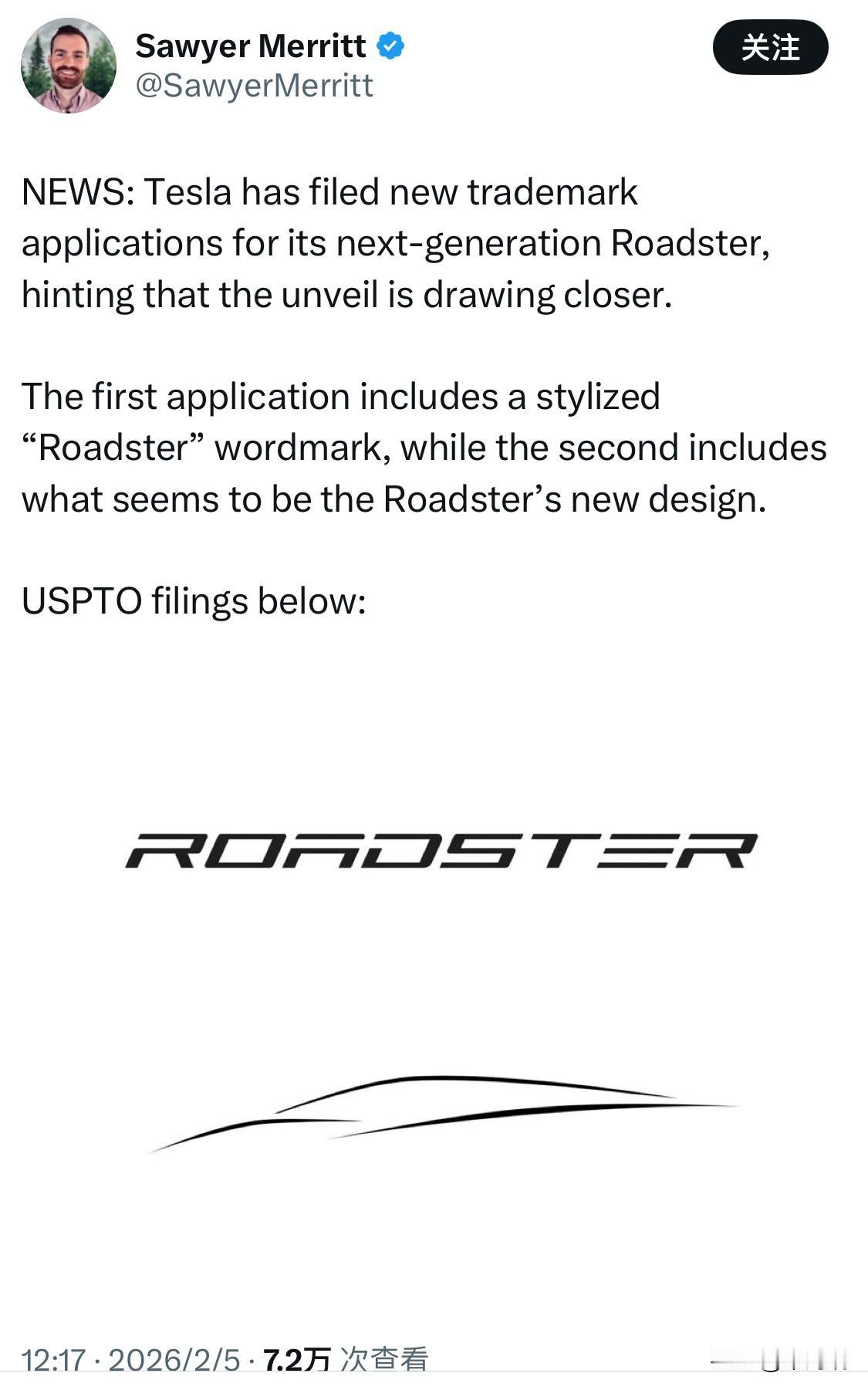 Sawyer Merritt
@SawyerMerritt

关注

NEWS: Tesla has filed new trademark applications for its next-generation Roadster, hinting that the unveil is drawing closer.

The first application includes a stylized “Roadster” wordmark, while the second includes what seems to be the Roadster’s new design.

USPTO filings below:

ROADSTER

12:17 · 2026/2/5 · 7.2万 次查看